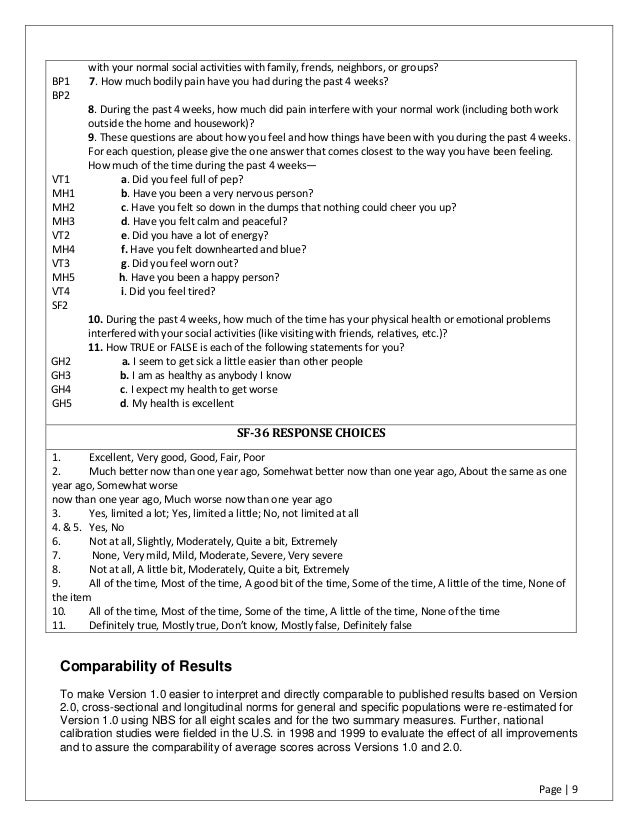 with your normal social activities with family, frends, neighbors, or groups?
BP1 7. How much bodily pain have you had during the past 4 weeks?
BP2
8. During the past 4 weeks, how much did pain interfere with your normal work (including both work outside the home and housework)?
9. These questions are about how you feel and how things have been with you during the past 4 weeks. For each question, please give the one answer that comes closest to the way you have been feeling. How much of the time during the past 4 weeks—
VT1 a. Did you feel full of pep?
MH1 b. Have you been a very nervous person?
MH2 c. Have you felt so down in the dumps that nothing could cheer you up?
MH3 d. Have you felt calm and peaceful?
VT2 e. Did you have a lot of energy?
MH4 f. Have you felt downhearted and blue?
VT3 g. Did you feel worn out?
MH5 h. Have you been a happy person?
VT4 i. Did you feel tired?
SF2
10. During the past 4 weeks, how much of the time has your physical health or emotional problems interfered with your social activities (like visiting with friends, relatives, etc.)?
11. How TRUE or FALSE is each of the following statements for you?
GH2 a. I seem to get sick a little easier than other people
GH3 b. I am as healthy as anybody I know
GH4 c. I expect my health to get worse
GH5 d. My health is excellent

SF-36 RESPONSE CHOICES

1. Excellent, Very good, Good, Fair, Poor
2. Much better now than one year ago, Somehwat better now than one year ago, About the same as one year ago, Somewhat worse
now than one year ago, Much worse now than one year ago
3. Yes, limited a lot; Yes, limited a little; No, not limited at all
4. & 5. Yes, No
6. Not at all, Slightly, Moderately, Quite a bit, Extremely
7. None, Very mild, Mild, Moderate, Severe, Very severe
8. Not at all, A little bit, Moderately, Quite a bit, Extremely
9. All of the time, Most of the time, A good bit of the time, Some of the time, A little of the time, None of the item
10. All of the time, Most of the time, Some of the time, A little of the time, None of the time
11. Definitely true, Mostly true, Don't know, Mostly false, Definitely false

Comparability of Results

To make Version 1.0 easier to interpret and directly comparable to published results based on Version 2.0, cross-sectional and longitudinal norms for general and specific populations were re-estimated for Version 1.0 using NBS for all eight scales and for the two summary measures. Further, national calibration studies were fielded in the U.S. in 1998 and 1999 to evaluate the effect of all improvements and to assure the comparability of average scores across Versions 1.0 and 2.0.

Page | 9